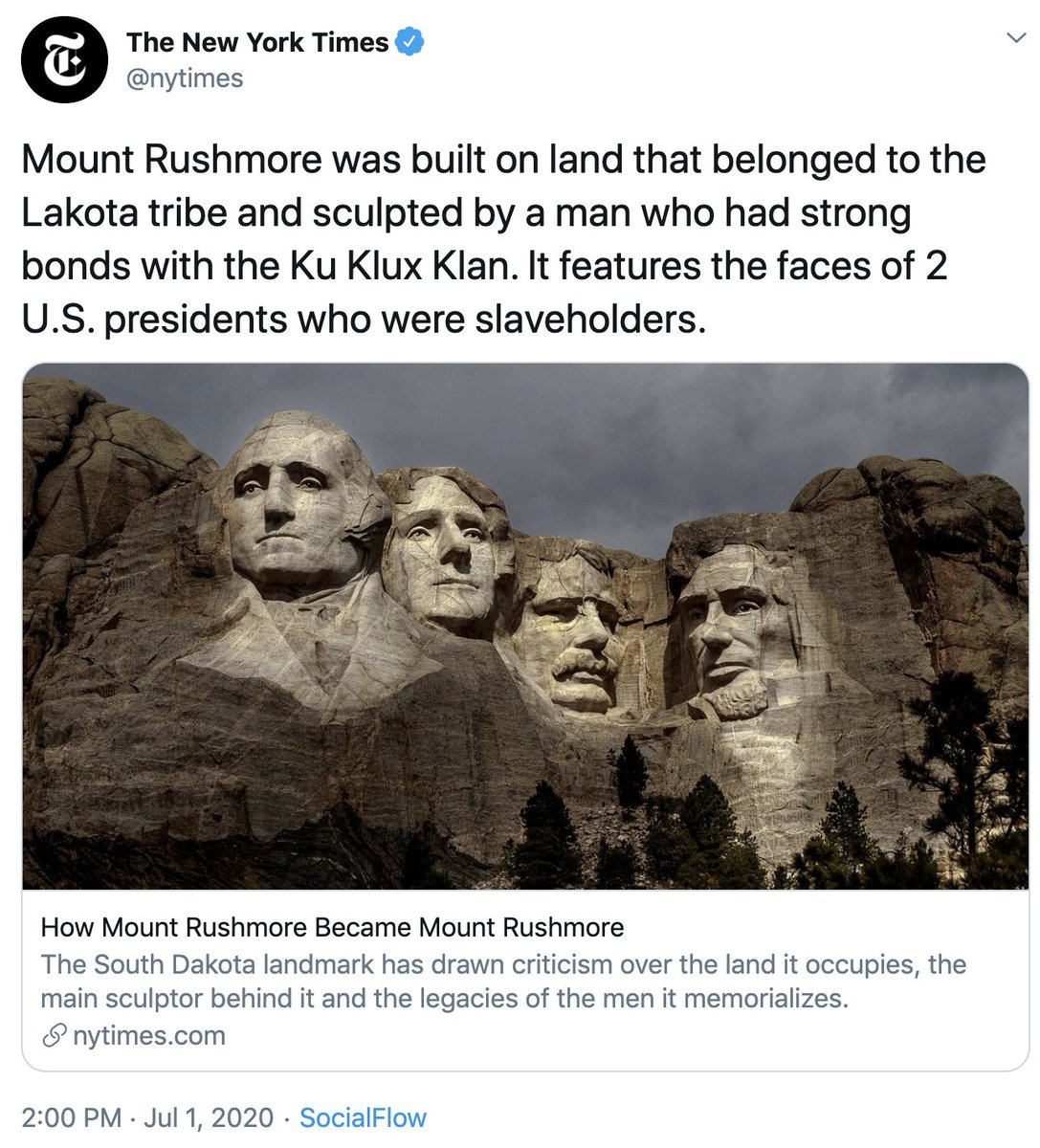 The New York Times
@nytimes

Mount Rushmore was built on land that belonged to the Lakota tribe and sculpted by a man who had strong bonds with the Ku Klux Klan. It features the faces of 2 U.S. presidents who were slaveholders.

How Mount Rushmore Became Mount Rushmore
The South Dakota landmark has drawn criticism over the land it occupies, the main sculptor behind it and the legacies of the men it memorializes.
nytimes.com

2:00 PM · Jul 1, 2020 · SocialFlow